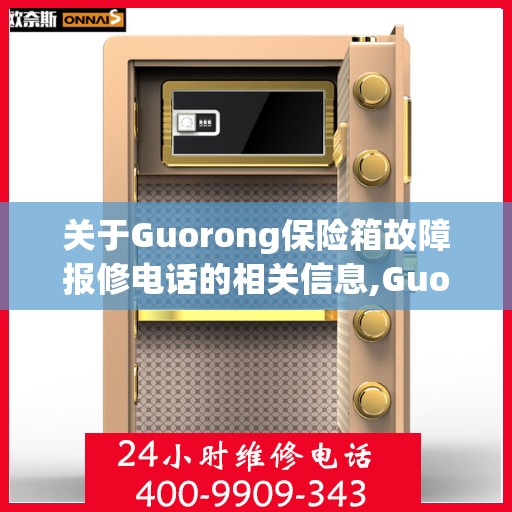 欧奈斯 ONNAIS

关于Guorong保险箱故障报修电话的相关信息,Guo

24小时维修电话
400-9909-343